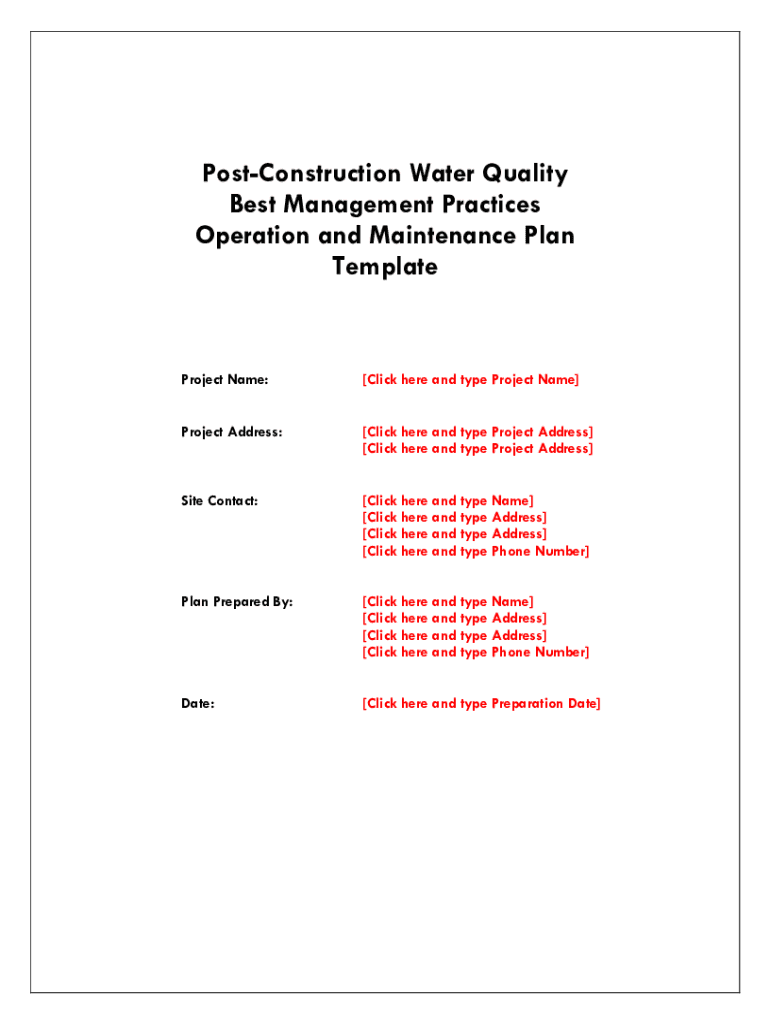 Post-Construction Water Quality
Best Management Practices
Operation and Maintenance Plan
Template

Project Name: [Click here and type Project Name]

Project Address: [Click here and type Project Address]
[Click here and type Project Address]

Site Contact: [Click here and type Name]
[Click here and type Address]
[Click here and type Address]
[Click here and type Phone Number]

Plan Prepared By: [Click here and type Name]
[Click here and type Address]
[Click here and type Address]
[Click here and type Phone Number]

Date: [Click here and type Preparation Date]